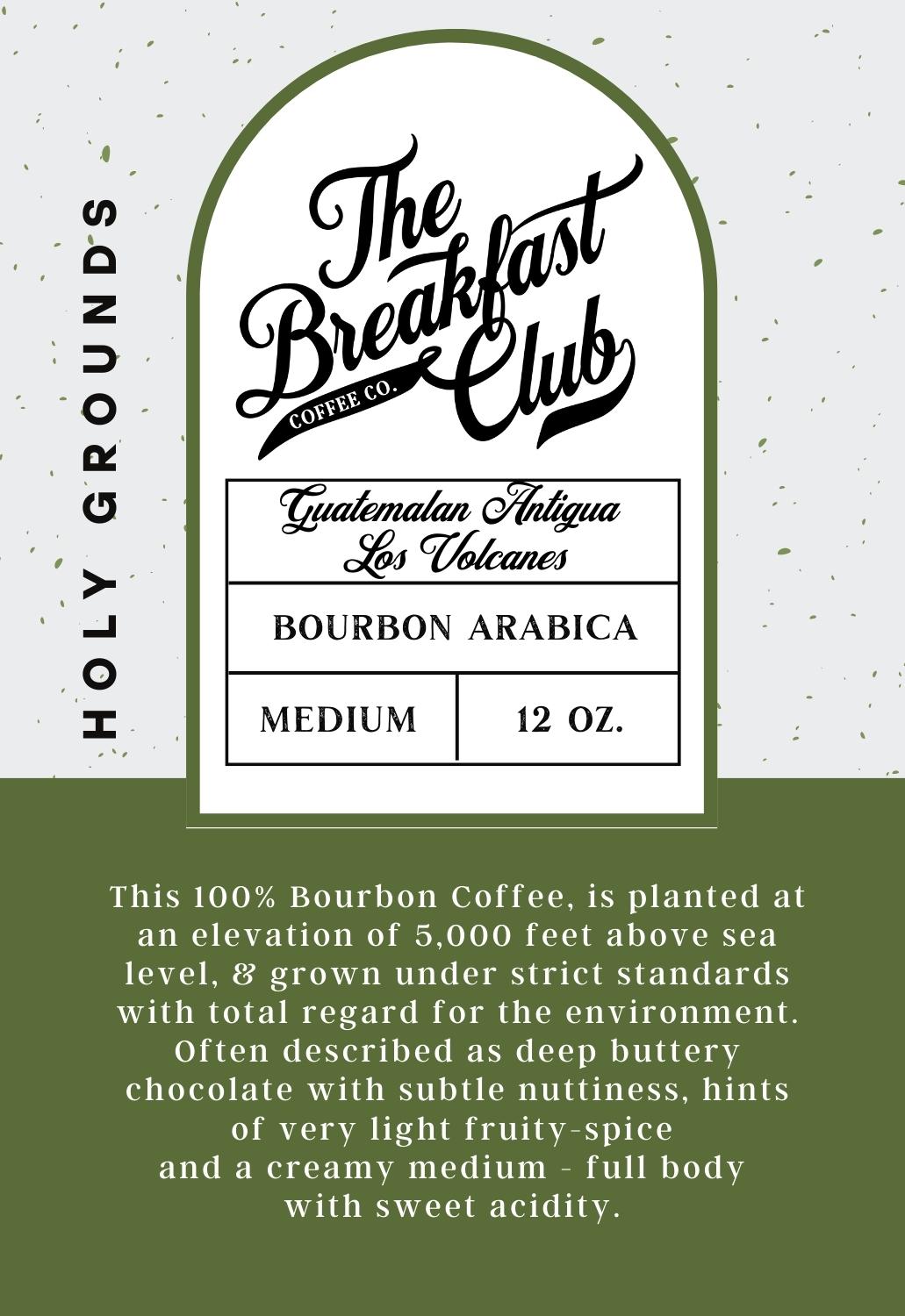 HOLY GROUNDS

The Breakfast Club

COFFEE CO.

Guatemalan Antigua
Los Volcanes

BOURBON ARABICA

MEDIUM

12 OZ.

This 100% Bourbon Coffee, is planted at an elevation of 5,000 feet above sea level, & grown under strict standards with total regard for the environment. Often described as deep buttery chocolate with subtle nuttiness, hints of very light fruity-spice and a creamy medium - full body with sweet acidity.